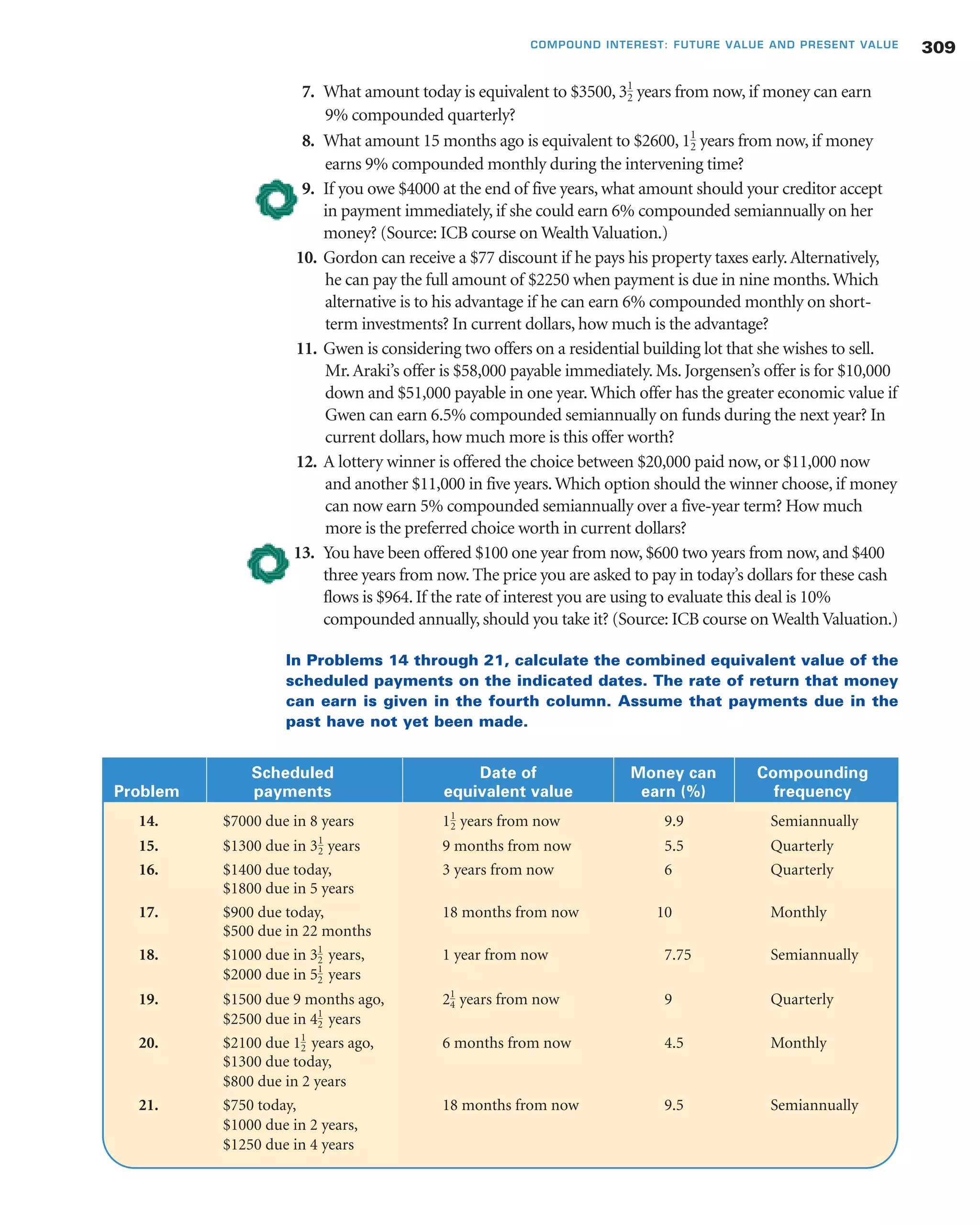 COMPOUND INTEREST: FUTURE VALUE AND PRESENT VALUE 309

7. What amount today is equivalent to \$3500, $3\frac{1}{2}$ years from now, if money can earn 9% compounded quarterly?

8. What amount 15 months ago is equivalent to \$2600, $1\frac{1}{2}$ years from now, if money earns 9% compounded monthly during the intervening time?

9. If you owe \$4000 at the end of five years, what amount should your creditor accept in payment immediately, if she could earn 6% compounded semiannually on her money? (Source: ICB course on Wealth Valuation.)

10. Gordon can receive a \$77 discount if he pays his property taxes early. Alternatively, he can pay the full amount of \$2250 when payment is due in nine months. Which alternative is to his advantage if he can earn 6% compounded monthly on short-term investments? In current dollars, how much is the advantage?

11. Gwen is considering two offers on a residential building lot that she wishes to sell. Mr. Araki's offer is \$58,000 payable immediately. Ms. Jorgensen's offer is for \$10,000 down and \$51,000 payable in one year. Which offer has the greater economic value if Gwen can earn 6.5% compounded semiannually on funds during the next year? In current dollars, how much more is this offer worth?

12. A lottery winner is offered the choice between \$20,000 paid now, or \$11,000 now and another \$11,000 in five years. Which option should the winner choose, if money can now earn 5% compounded semiannually over a five-year term? How much more is the preferred choice worth in current dollars?

13. You have been offered \$100 one year from now, \$600 two years from now, and \$400 three years from now. The price you are asked to pay in today's dollars for these cash flows is \$964. If the rate of interest you are using to evaluate this deal is 10% compounded annually, should you take it? (Source: ICB course on Wealth Valuation.)

In Problems 14 through 21, calculate the combined equivalent value of the scheduled payments on the indicated dates. The rate of return that money can earn is given in the fourth column. Assume that payments due in the past have not yet been made.

| Problem | Scheduled payments | Date of equivalent value | Money can earn (%) | Compounding frequency |
|---|---|---|---|---|
| 14. | \$7000 due in 8 years | $1\frac{1}{2}$ years from now | 9.9 | Semiannually |
| 15. | \$1300 due in $3\frac{1}{2}$ years | 9 months from now | 5.5 | Quarterly |
| 16. | \$1400 due today, \$1800 due in 5 years | 3 years from now | 6 | Quarterly |
| 17. | \$900 due today, \$500 due in 22 months | 18 months from now | 10 | Monthly |
| 18. | \$1000 due in $3\frac{1}{2}$ years, \$2000 due in $5\frac{1}{2}$ years | 1 year from now | 7.75 | Semiannually |
| 19. | \$1500 due 9 months ago, \$2500 due in $4\frac{1}{2}$ years | $2\frac{1}{4}$ years from now | 9 | Quarterly |
| 20. | \$2100 due $1\frac{1}{2}$ years ago, \$1300 due today, \$800 due in 2 years | 6 months from now | 4.5 | Monthly |
| 21. | \$750 today, \$1000 due in 2 years, \$1250 due in 4 years | 18 months from now | 9.5 | Semiannually |